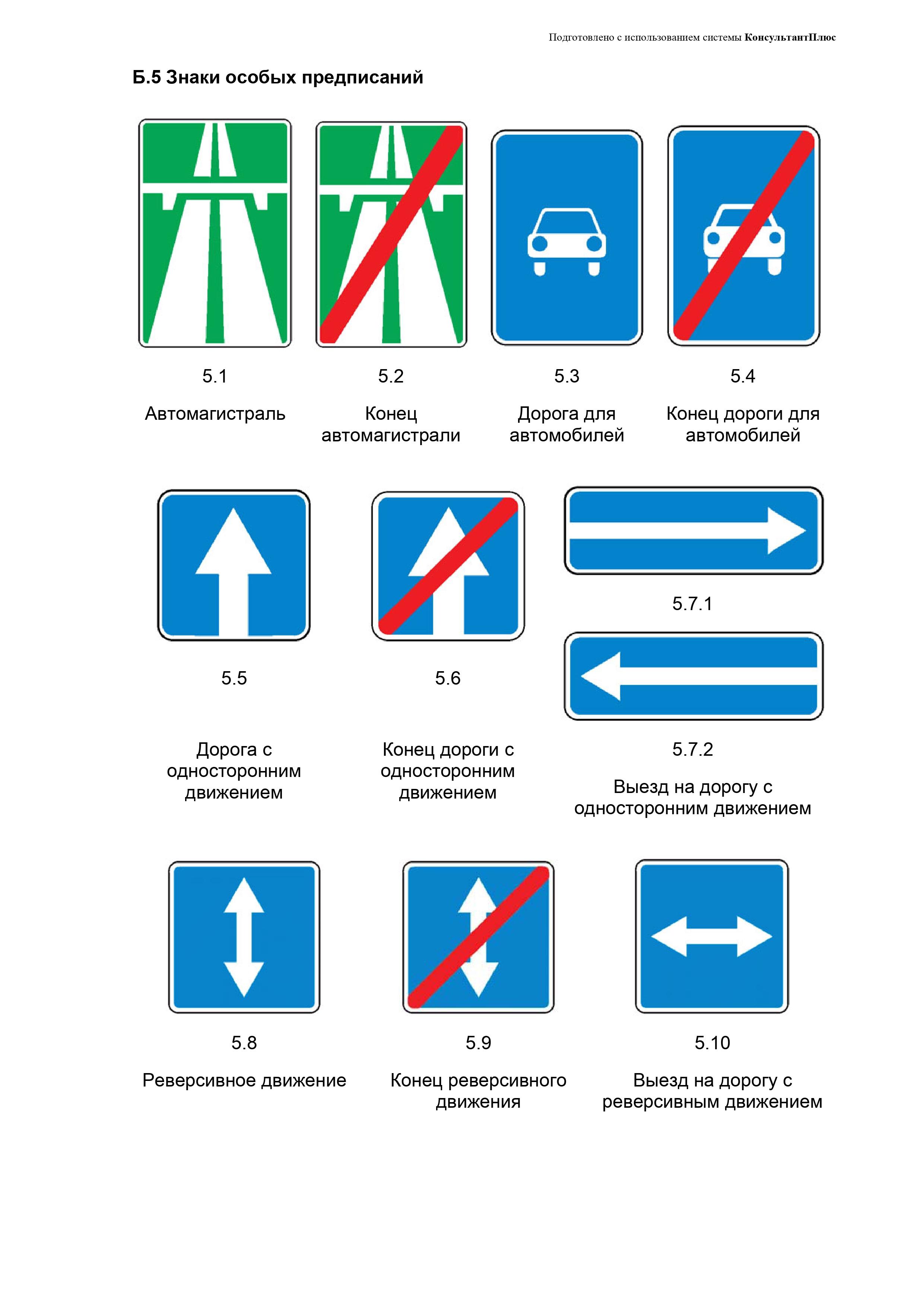 Подготовлено с использованием системы КонсультантПлюс

Б.5 Знаки особых предписаний

5.1

Автомагистраль

5.2

Конец автомагистрали

5.3

Дорога для автомобилей

5.4

Конец дороги для автомобилей

5.5

Дорога с односторонним движением

5.6

Конец дороги с односторонним движением

5.7.1

5.7.2

Выезд на дорогу с односторонним движением

5.8

Реверсивное движение

5.9

Конец реверсивного движения

5.10

Выезд на дорогу с реверсивным движением